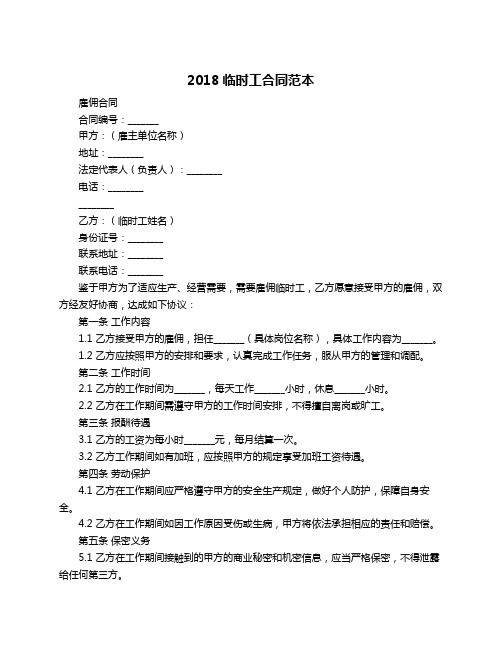 2018 临时工合同范本

雇佣合同

合同编号：_______

甲方：（雇主单位名称）

地址：________

法定代表人（负责人）：________

电话：________

________

乙方：（临时工姓名）

身份证号：________

联系地址：________

联系电话：________

鉴于甲方为了适应生产、经营需要，需要雇佣临时工，乙方愿意接受甲方的雇佣，双方经友好协商，达成如下协议：

第一条 工作内容

1.1 乙方接受甲方的雇佣，担任_______（具体岗位名称），具体工作内容为_______。

1.2 乙方应按照甲方的安排和要求，认真完成工作任务，服从甲方的管理和调配。

第二条 工作时间

2.1 乙方的工作时间为_______，每天工作_______小时，休息_______小时。

2.2 乙方在工作期间需遵守甲方的工作时间安排，不得擅自离岗或旷工。

第三条 报酬待遇

3.1 乙方的工资为每小时_______元，每月结算一次。

3.2 乙方工作期间如有加班，应按照甲方的规定享受加班工资待遇。

第四条 劳动保护

4.1 乙方在工作期间应严格遵守甲方的安全生产规定，做好个人防护，保障自身安全。

4.2 乙方在工作期间如因工作原因受伤或生病，甲方将依法承担相应的责任和赔偿。

第五条 保密义务

5.1 乙方在工作期间接触到的甲方的商业秘密和机密信息，应当严格保密，不得泄露给任何第三方。